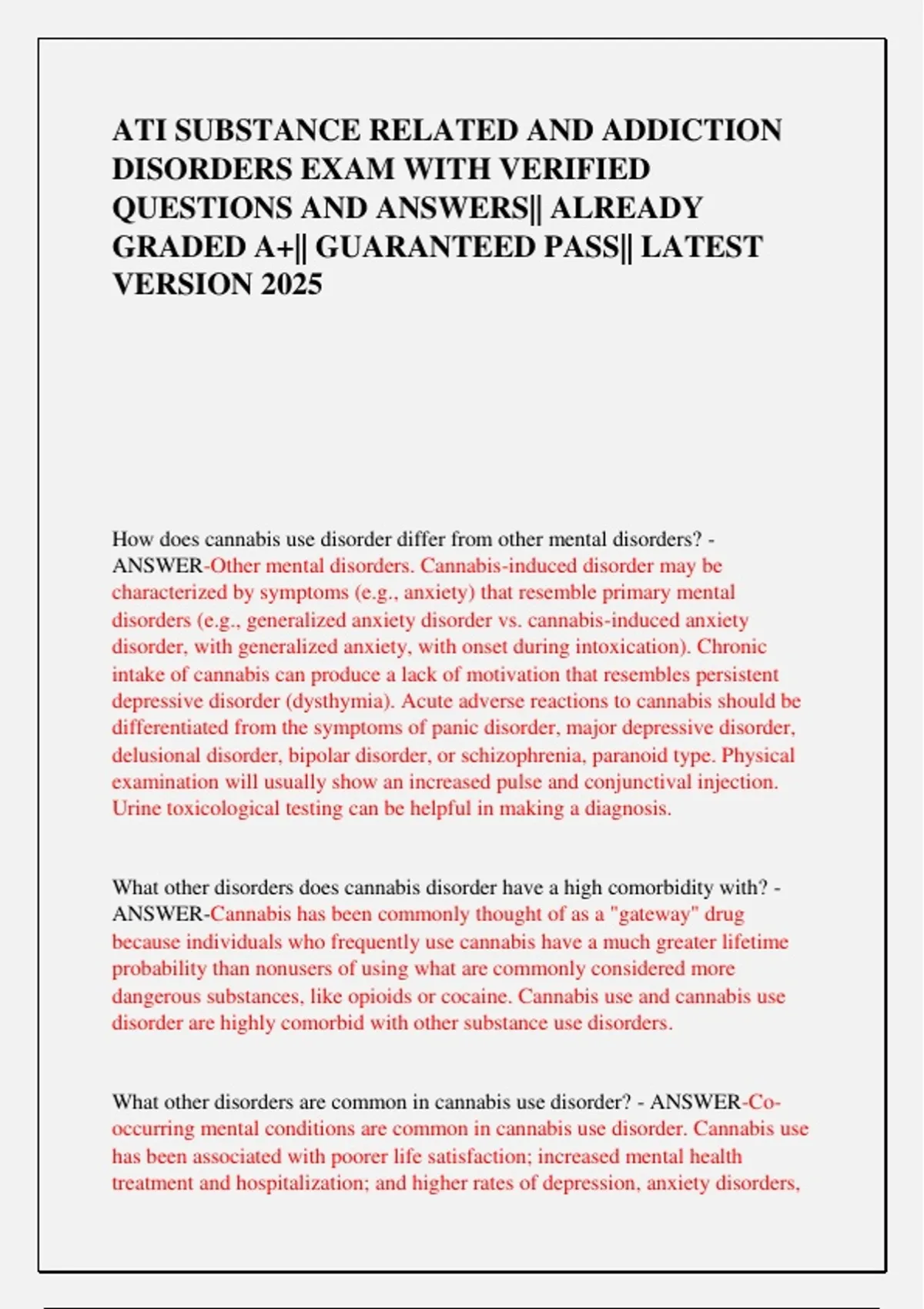 ATI SUBSTANCE RELATED AND ADDICTION DISORDERS EXAM WITH VERIFIED QUESTIONS AND ANSWERS|| ALREADY GRADED A+|| GUARANTEED PASS|| LATEST VERSION 2025

How does cannabis use disorder differ from other mental disorders? - ANSWER-Other mental disorders. Cannabis-induced disorder may be characterized by symptoms (e.g., anxiety) that resemble primary mental disorders (e.g., generalized anxiety disorder vs. cannabis-induced anxiety disorder, with generalized anxiety, with onset during intoxication). Chronic intake of cannabis can produce a lack of motivation that resembles persistent depressive disorder (dysthymia). Acute adverse reactions to cannabis should be differentiated from the symptoms of panic disorder, major depressive disorder, delusional disorder, bipolar disorder, or schizophrenia, paranoid type. Physical examination will usually show an increased pulse and conjunctival injection. Urine toxicological testing can be helpful in making a diagnosis.

What other disorders does cannabis disorder have a high comorbidity with? - ANSWER-Cannabis has been commonly thought of as a "gateway" drug because individuals who frequently use cannabis have a much greater lifetime probability than nonusers of using what are commonly considered more dangerous substances, like opioids or cocaine. Cannabis use and cannabis use disorder are highly comorbid with other substance use disorders.

What other disorders are common in cannabis use disorder? - ANSWER-Co-occurring mental conditions are common in cannabis use disorder. Cannabis use has been associated with poorer life satisfaction; increased mental health treatment and hospitalization; and higher rates of depression, anxiety disorders,